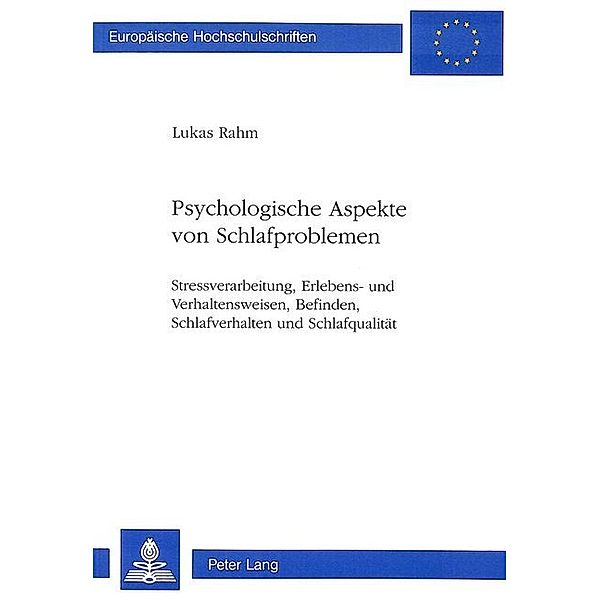 Europäische Hochschulschriften

Lukas Rahm

Psychologische Aspekte von Schlafproblemen

Stressverarbeitung, Erlebens- und Verhaltensweisen, Befinden, Schlafverhalten und Schlafqualität

Peter Lang